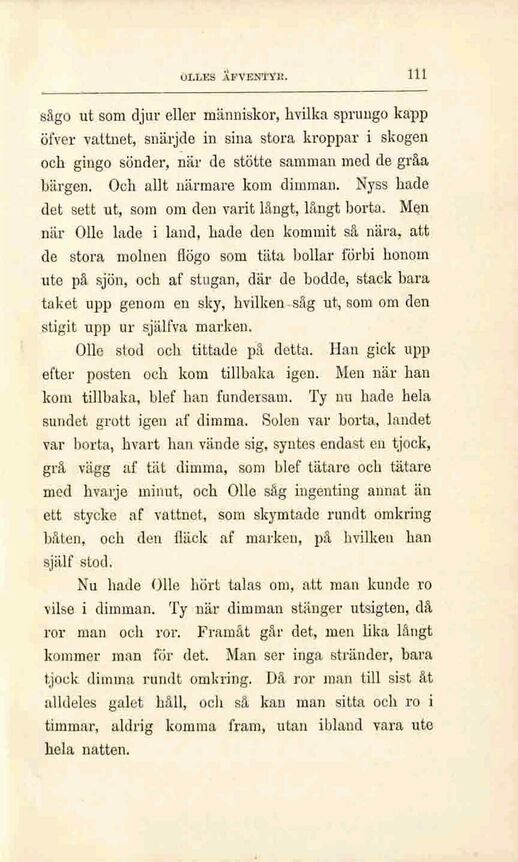 OLLES ÄFVENTYR. 111

sågo ut som djur eller människor, hvilka sprungo kapp öfver vattnet, snärjde in sina stora kroppar i skogen och gingo sönder, när de stötte samman med de gråa bärgen. Och allt närmare kom dimman. Nyss hade det sett ut, som om den varit långt, långt borta. Men när Olle lade i land, hade den kommit så nära, att de stora molnen flögo som täta bollar förbi honom ute på sjön, och af stugan, där de bodde, stack bara taket upp genom en sky, hvilken såg ut, som om den stigit upp ur själfva marken.

Olle stod och tittade på detta. Han gick upp efter posten och kom tillbaka igen. Men när han kom tillbaka, blef han fundersam. Ty nu hade hela sundet grott igen af dimma. Solen var borta, landet var borta, hvart han vände sig, syntes endast en tjock, grå vägg af tät dimma, som blef tätare och tätare med hvarje minut, och Olle såg ingenting annat än ett stycke af vattnet, som skymtade rundt omkring båten, och den fläck af marken, på hvilken han själf stod.

Nu hade Olle hört talas om, att man kunde ro vilse i dimman. Ty när dimman stänger utsigten, då ror man och ror. Framåt går det, men lika långt kommer man för det. Man ser inga stränder, bara tjock dimma rundt omkring. Då ror man till sist åt alldeles galet håll, och så kan man sitta och ro i timmar, aldrig komma fram, utan ibland vara ute hela natten.